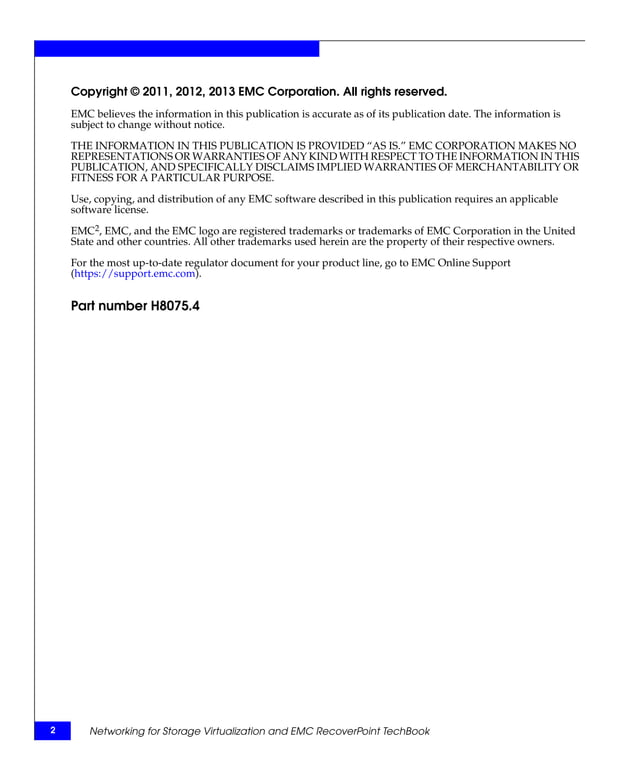 Copyright © 2011, 2012, 2013 EMC Corporation. All rights reserved.

EMC believes the information in this publication is accurate as of its publication date. The information is subject to change without notice.

THE INFORMATION IN THIS PUBLICATION IS PROVIDED "AS IS." EMC CORPORATION MAKES NO REPRESENTATIONS OR WARRANTIES OF ANY KIND WITH RESPECT TO THE INFORMATION IN THIS PUBLICATION, AND SPECIFICALLY DISCLAIMS IMPLIED WARRANTIES OF MERCHANTABILITY OR FITNESS FOR A PARTICULAR PURPOSE.

Use, copying, and distribution of any EMC software described in this publication requires an applicable software license.

EMC$^2$, EMC, and the EMC logo are registered trademarks or trademarks of EMC Corporation in the United State and other countries. All other trademarks used herein are the property of their respective owners.

For the most up-to-date regulator document for your product line, go to EMC Online Support (https://support.emc.com).

Part number H8075.4

2 Networking for Storage Virtualization and EMC RecoverPoint TechBook